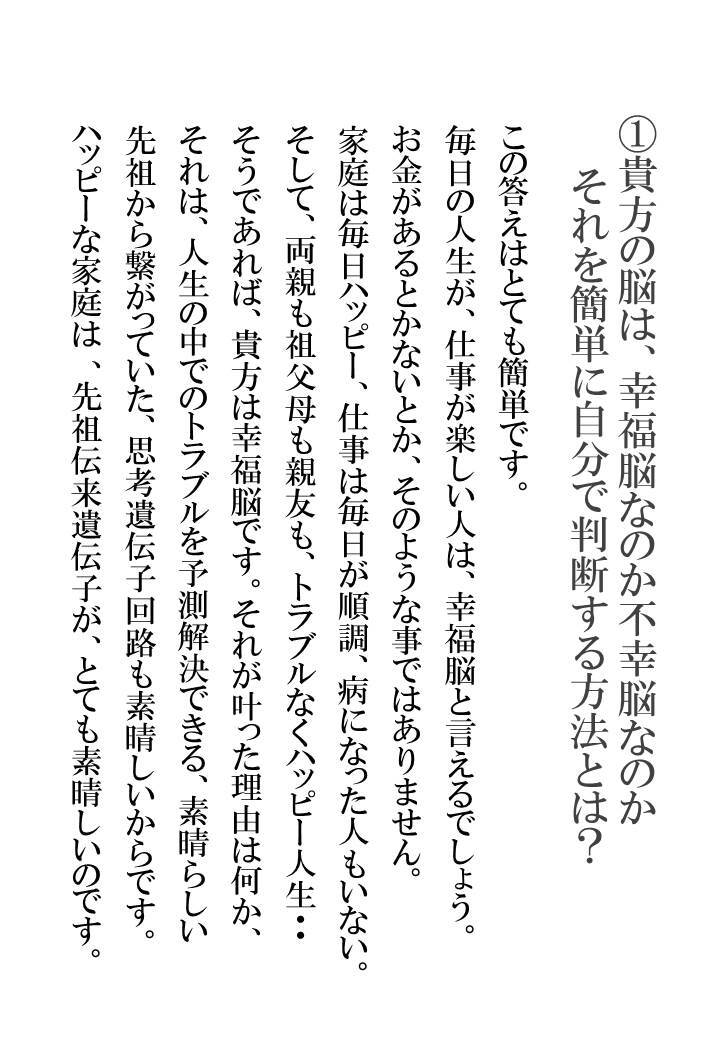 ①貴方の脳は、幸福脳なのか不幸脳なのか
それを簡単に自分で判断する方法とは?

この答えはとても簡単です。
毎日の人生が、仕事が楽しい人は、幸福脳と言えるでしょう。
お金があるとかないとか、そのような事ではありません。
家庭は毎日ハッピー、仕事は毎日が順調、病になった人もいない。
そして、両親も祖父母も親友も、トラブルなくハッピー人生・・
そうであれば、貴方は幸福脳です。それが叶った理由は何か、
それは、人生の中でのトラブルを予測解決できる、素晴らしい
先祖から繋がっていた、思考遺伝子回路も素晴しいからです。
ハッピーな家庭は、先祖伝来遺伝子が、とても素晴しいのです。